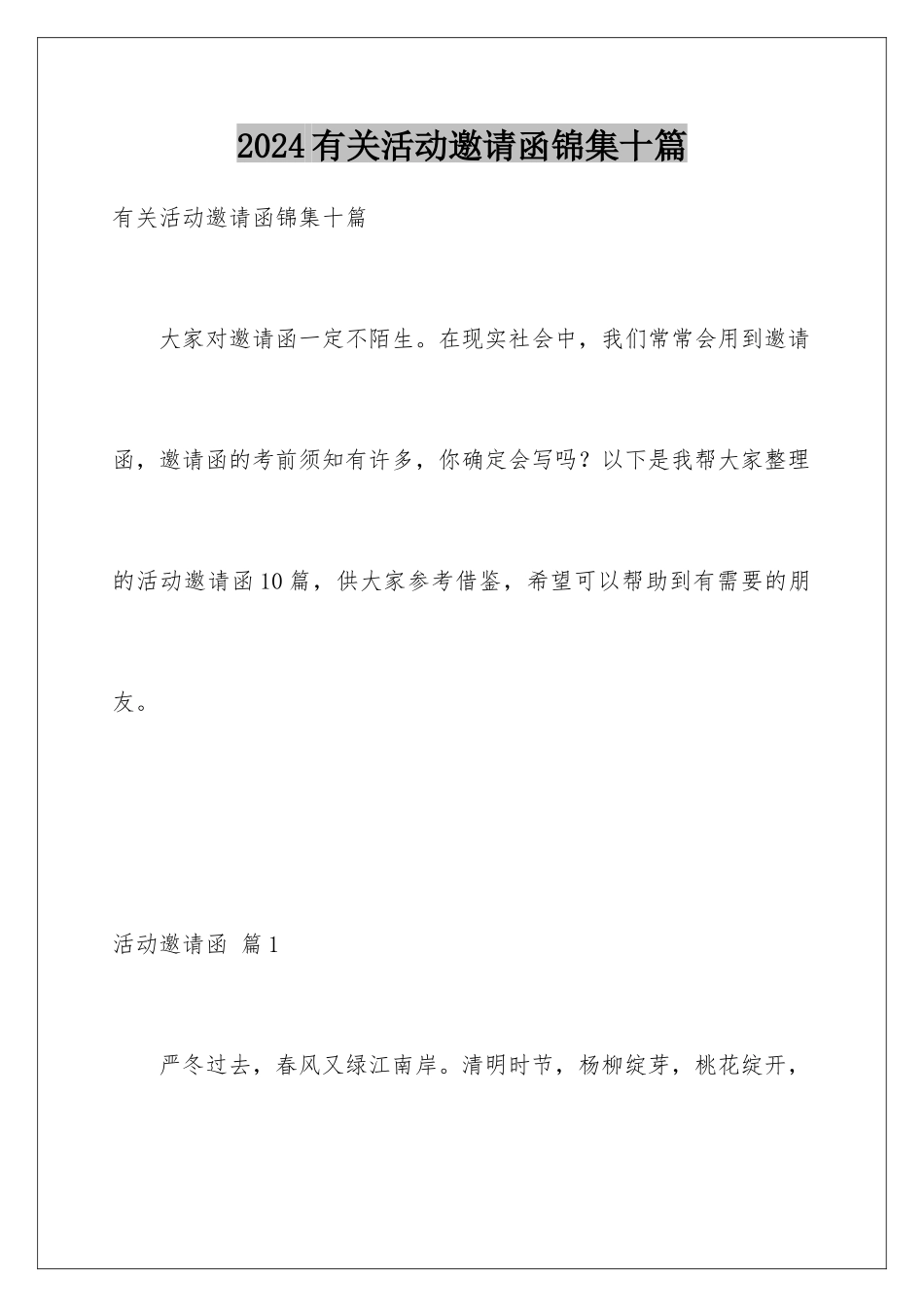 2024有关活动邀请函锦集十篇

有关活动邀请函锦集十篇

大家对邀请函一定不陌生。在现实社会中，我们常常会用到邀请函，邀请函的考前须知有许多，你确定会写吗？以下是我帮大家整理的活动邀请函10篇，供大家参考借鉴，希望可以帮助到有需要的朋友。

活动邀请函 篇1

严冬过去，春风又绿江南岸。清明时节，杨柳绽芽，桃花绽开，